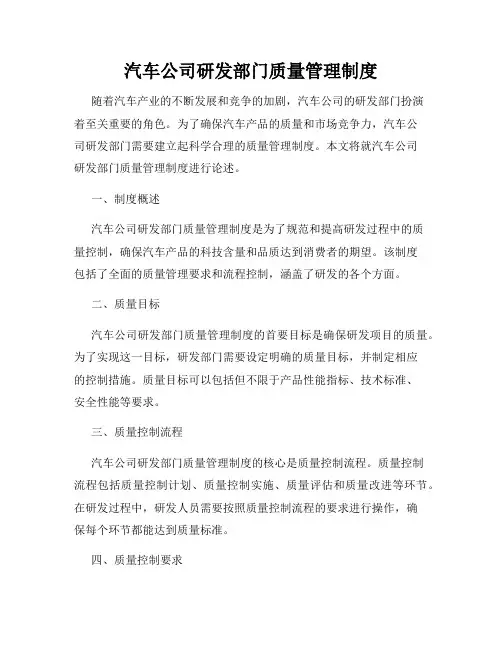 汽车公司研发部门质量管理制度

随着汽车产业的不断发展和竞争的加剧，汽车公司的研发部门扮演着至关重要的角色。为了确保汽车产品的质量和市场竞争力，汽车公司研发部门需要建立起科学合理的质量管理制度。本文将就汽车公司研发部门质量管理制度进行论述。

一、制度概述

汽车公司研发部门质量管理制度是为了规范和提高研发过程中的质量控制，确保汽车产品的科技含量和品质达到消费者的期望。该制度包括了全面的质量管理要求和流程控制，涵盖了研发的各个方面。

二、质量目标

汽车公司研发部门质量管理制度的首要目标是确保研发项目的质量。为了实现这一目标，研发部门需要设定明确的质量目标，并制定相应的控制措施。质量目标可以包括但不限于产品性能指标、技术标准、安全性能等要求。

三、质量控制流程

汽车公司研发部门质量管理制度的核心是质量控制流程。质量控制流程包括质量控制计划、质量控制实施、质量评估和质量改进等环节。在研发过程中，研发人员需要按照质量控制流程的要求进行操作，确保每个环节都能达到质量标准。

四、质量控制要求